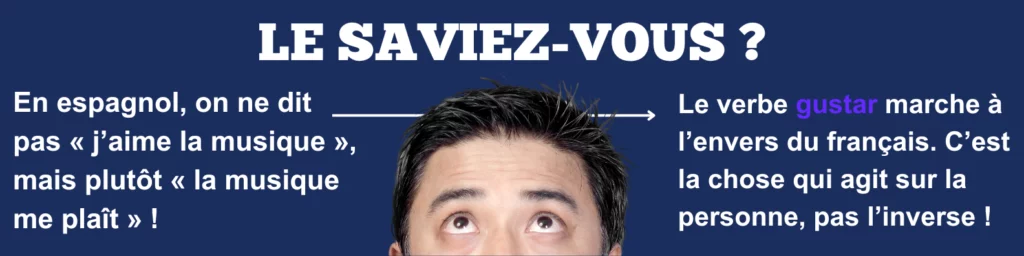 LE SAVIEZ-VOUS ?

En espagnol, on ne dit pas « j'aime la musique », mais plutôt « la musique me plaît » !

Le verbe gustar marche à l'envers du français. C'est la chose qui agit sur la personne, pas l'inverse !